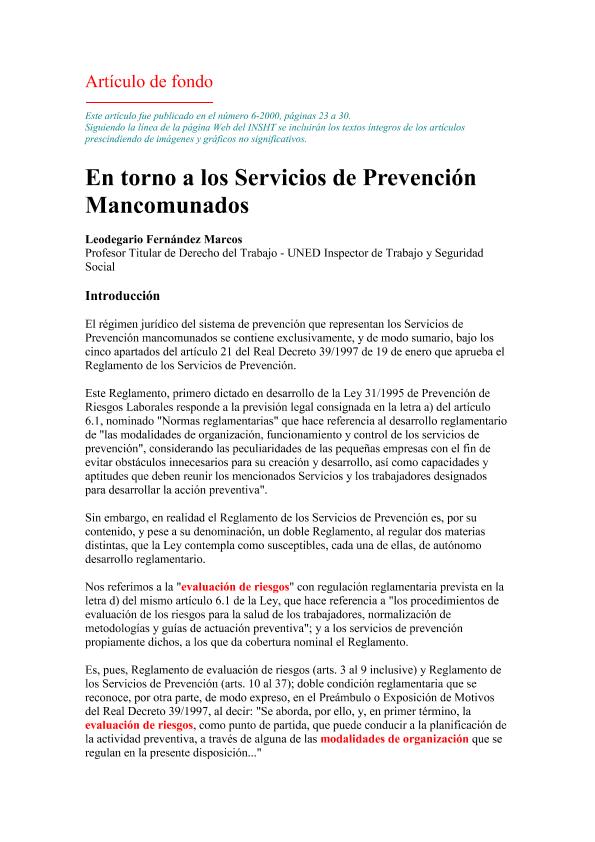 Artículo de fondo

Este artículo fue publicado en el número 6-2000, páginas 23 a 30.
Siguiendo la línea de la página Web del INSHT se incluirán los textos íntegros de los artículos prescindiendo de imágenes y gráficos no significativos.

En torno a los Servicios de Prevención Mancomunados

Leodegario Fernández Marcos
Profesor Titular de Derecho del Trabajo - UNED Inspector de Trabajo y Seguridad Social

Introducción

El régimen jurídico del sistema de prevención que representan los Servicios de Prevención mancomunados se contiene exclusivamente, y de modo sumario, bajo los cinco apartados del artículo 21 del Real Decreto 39/1997 de 19 de enero que aprueba el Reglamento de los Servicios de Prevención.

Este Reglamento, primero dictado en desarrollo de la Ley 31/1995 de Prevención de Riesgos Laborales responde a la previsión legal consignada en la letra a) del artículo 6.1, nominado "Normas reglamentarias" que hace referencia al desarrollo reglamentario de "las modalidades de organización, funcionamiento y control de los servicios de prevención", considerando las peculiaridades de las pequeñas empresas con el fin de evitar obstáculos innecesarios para su creación y desarrollo, así como capacidades y aptitudes que deben reunir los mencionados Servicios y los trabajadores designados para desarrollar la acción preventiva".

Sin embargo, en realidad el Reglamento de los Servicios de Prevención es, por su contenido, y pese a su denominación, un doble Reglamento, al regular dos materias distintas, que la Ley contempla como susceptibles, cada una de ellas, de autónomo desarrollo reglamentario.

Nos referimos a la "evaluación de riesgos" con regulación reglamentaria prevista en la letra d) del mismo artículo 6.1 de la Ley, que hace referencia a "los procedimientos de evaluación de los riesgos para la salud de los trabajadores, normalización de metodologías y guías de actuación preventiva"; y a los servicios de prevención propiamente dichos, a los que da cobertura nominal el Reglamento.

Es, pues, Reglamento de evaluación de riesgos (arts. 3 al 9 inclusive) y Reglamento de los Servicios de Prevención (arts. 10 al 37); doble condición reglamentaria que se reconoce, por otra parte, de modo expreso, en el Preámbulo o Exposición de Motivos del Real Decreto 39/1997, al decir: "Se aborda, por ello, y, en primer término, la evaluación de riesgos, como punto de partida, que puede conducir a la planificación de la actividad preventiva, a través de alguna de las modalidades de organización que se regulan en la presente disposición..."